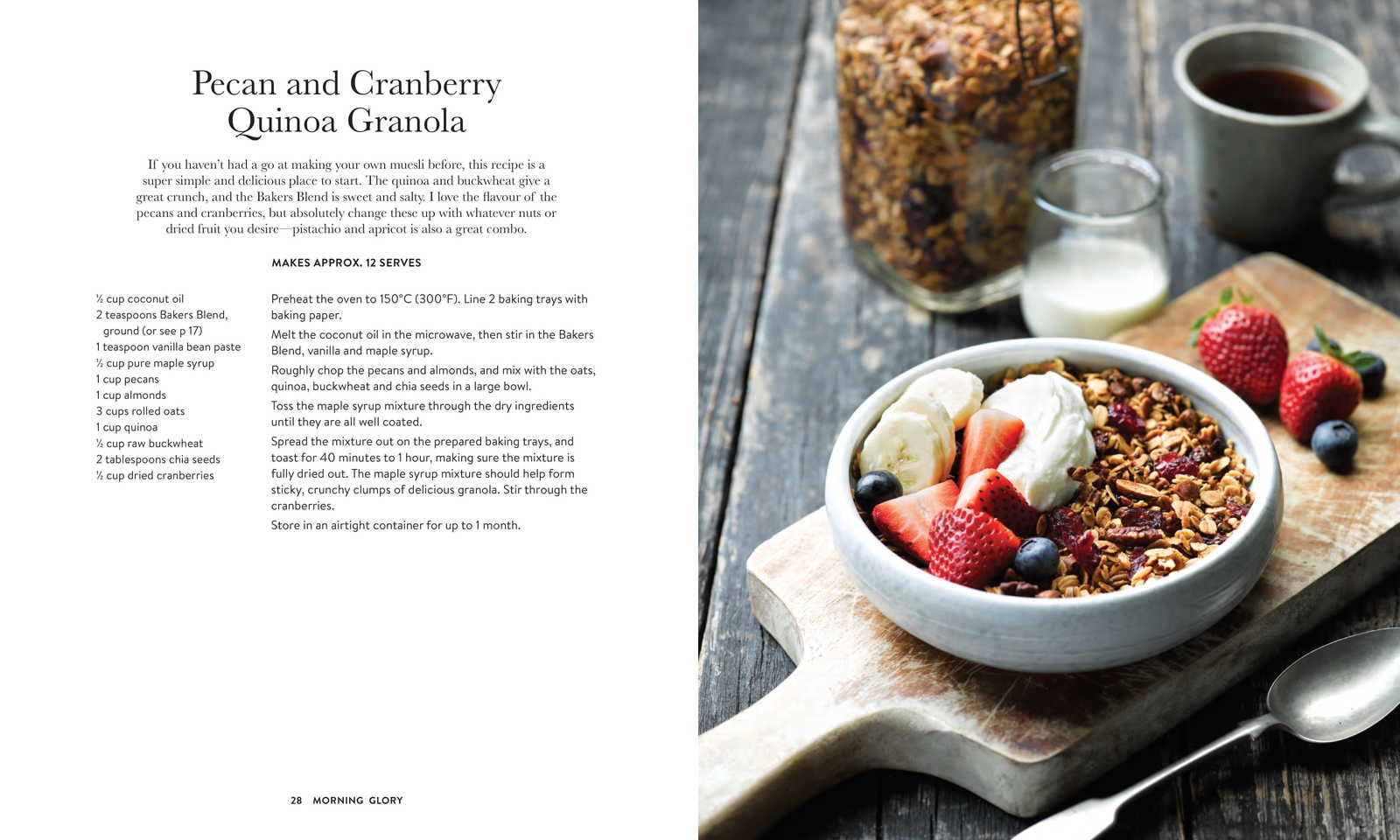 Pecan and Cranberry Quinoa Granola

If you haven't had a go at making your own muesli before, this recipe is a super simple and delicious place to start. The quinoa and buckwheat give a great crunch, and the Bakers Blend is sweet and salty. I love the flavour of the pecans and cranberries, but absolutely change these up with whatever nuts or dried fruit you desire—pistachio and apricot is also a great combo.

MAKES APPROX. 12 SERVES

½ cup coconut oil
2 teaspoons Bakers Blend, ground (or see p 17)
1 teaspoon vanilla bean paste
½ cup pure maple syrup
1 cup pecans
1 cup almonds
3 cups rolled oats
1 cup quinoa
½ cup raw buckwheat
2 tablespoons chia seeds
½ cup dried cranberries

Preheat the oven to 150°C (300°F). Line 2 baking trays with baking paper.

Melt the coconut oil in the microwave, then stir in the Bakers Blend, vanilla and maple syrup.

Roughly chop the pecans and almonds, and mix with the oats, quinoa, buckwheat and chia seeds in a large bowl.

Toss the maple syrup mixture through the dry ingredients until they are all well coated.

Spread the mixture out on the prepared baking trays, and toast for 40 minutes to 1 hour, making sure the mixture is fully dried out. The maple syrup mixture should help form sticky, crunchy clumps of delicious granola. Stir through the cranberries.

Store in an airtight container for up to 1 month.

28 MORNING GLORY